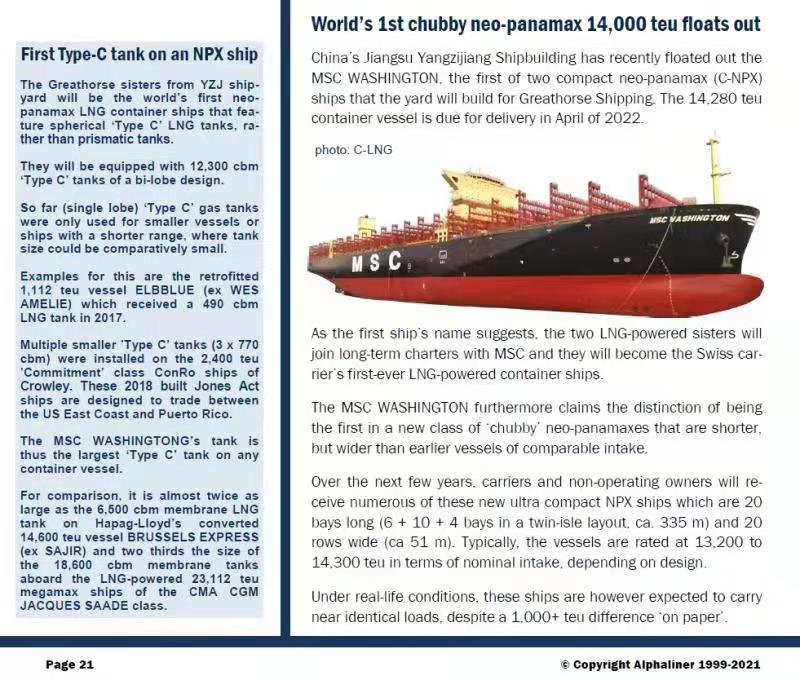 First Type-C tank on an NPX ship

The Greathorse sisters from YZJ shipyard will be the world's first neo-panamax LNG container ships that feature spherical 'Type C' LNG tanks, rather than prismatic tanks.

They will be equipped with 12,300 cbm 'Type C' tanks of a bi-lobe design.

So far (single lobe) 'Type C' gas tanks were only used for smaller vessels or ships with a shorter range, where tank size could be comparatively small.

Examples for this are the retrofitted 1,112 teu vessel ELBBLUE (ex WES AMELIE) which received a 490 cbm LNG tank in 2017.

Multiple smaller 'Type C' tanks (3 x 770 cbm) were installed on the 2,400 teu 'Commitment' class ConRo ships of Crowley. These 2018 built Jones Act ships are designed to trade between the US East Coast and Puerto Rico.

The MSC WASHINGTONG's tank is thus the largest 'Type C' tank on any container vessel.

For comparison, it is almost twice as large as the 6,500 cbm membrane LNG tank on Hapag-Lloyd's converted 14,600 teu vessel BRUSSELS EXPRESS (ex SAJIR) and two thirds the size of the 18,600 cbm membrane tanks aboard the LNG-powered 23,112 teu megamax ships of the CMA CGM JACQUES SAADE class.

World's 1st chubby neo-panamax 14,000 teu floats out

China's Jiangsu Yangzijiang Shipbuilding has recently floated out the MSC WASHINGTON, the first of two compact neo-panamax (C-NPX) ships that the yard will build for Greathorse Shipping. The 14,280 teu container vessel is due for delivery in April of 2022.

photo: C-LNG

MSC WASHINGTON

MSC

As the first ship's name suggests, the two LNG-powered sisters will join long-term charters with MSC and they will become the Swiss carrier's first-ever LNG-powered container ships.

The MSC WASHINGTON furthermore claims the distinction of being the first in a new class of 'chubby' neo-panamaxes that are shorter, but wider than earlier vessels of comparable intake.

Over the next few years, carriers and non-operating owners will receive numerous of these new ultra compact NPX ships which are 20 bays long (6 + 10 + 4 bays in a twin-isle layout, ca. 335 m) and 20 rows wide (ca 51 m). Typically, the vessels are rated at 13,200 to 14,300 teu in terms of nominal intake, depending on design.

Under real-life conditions, these ships are however expected to carry near identical loads, despite a 1,000+ teu difference 'on paper'.

Page 21

© Copyright Alphaliner 1999-2021